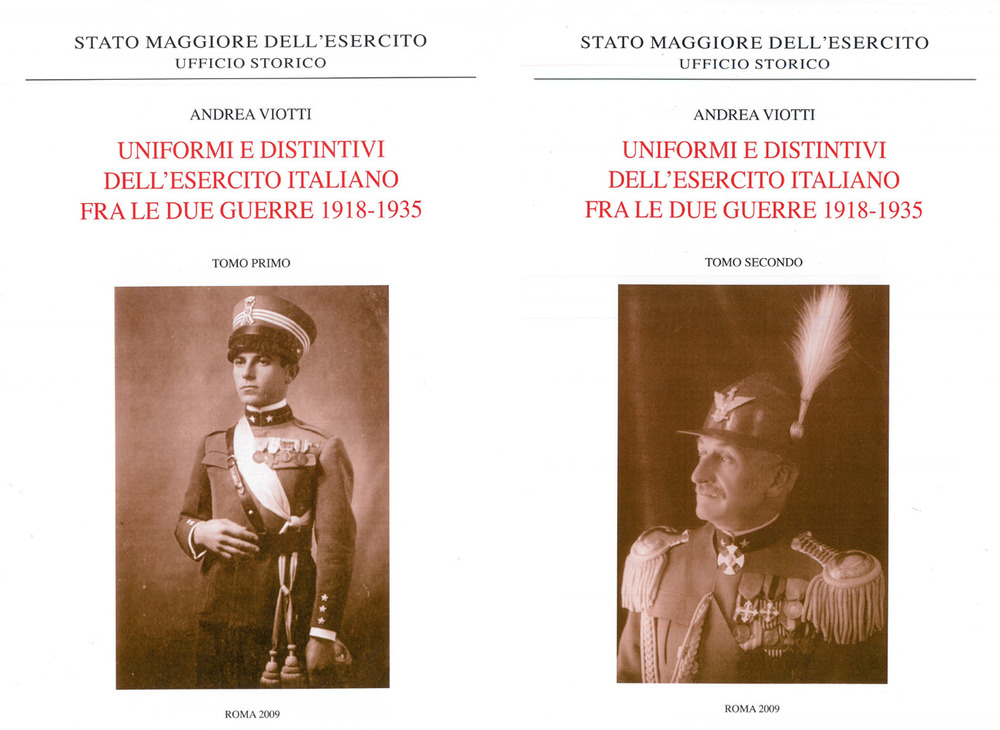 STATO MAGGIORE DELL'ESERCITO
UFFICIO STORICO

ANDREA VIOTTI

UNIFORMI E DISTINTIVI DELL'ESERCITO ITALIANO FRA LE DUE GUERRE 1918-1935

TOMO PRIMO

ROMA 2009

STATO MAGGIORE DELL'ESERCITO
UFFICIO STORICO

ANDREA VIOTTI

UNIFORMI E DISTINTIVI DELL'ESERCITO ITALIANO FRA LE DUE GUERRE 1918-1935

TOMO SECONDO

ROMA 2009